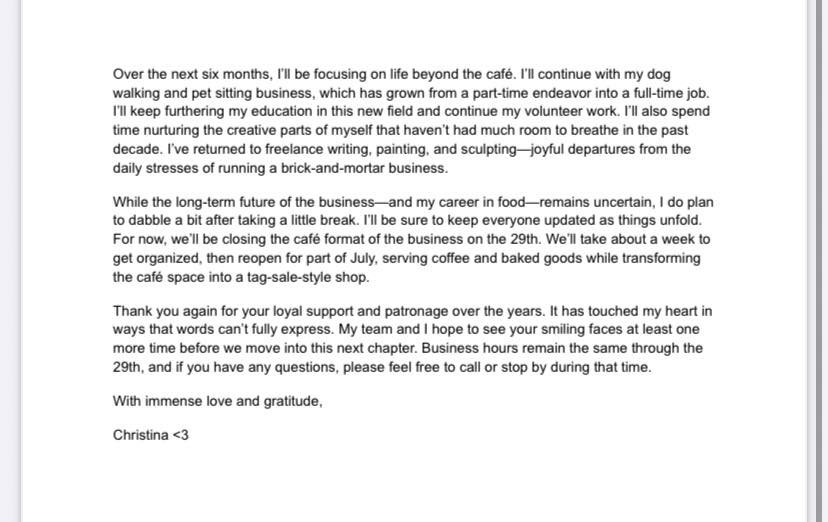 Over the next six months, I'll be focusing on life beyond the café. I'll continue with my dog walking and pet sitting business, which has grown from a part-time endeavor into a full-time job. I'll keep furthering my education in this new field and continue my volunteer work. I'll also spend time nurturing the creative parts of myself that haven't had much room to breathe in the past decade. I've returned to freelance writing, painting, and sculpting—joyful departures from the daily stresses of running a brick-and-mortar business.

While the long-term future of the business—and my career in food—remains uncertain, I do plan to dabble a bit after taking a little break. I'll be sure to keep everyone updated as things unfold. For now, we'll be closing the café format of the business on the 29th. We'll take about a week to get organized, then reopen for part of July, serving coffee and baked goods while transforming the café space into a tag-sale-style shop.

Thank you again for your loyal support and patronage over the years. It has touched my heart in ways that words can't fully express. My team and I hope to see your smiling faces at least one more time before we move into this next chapter. Business hours remain the same through the 29th, and if you have any questions, please feel free to call or stop by during that time.

With immense love and gratitude,

Christina <3